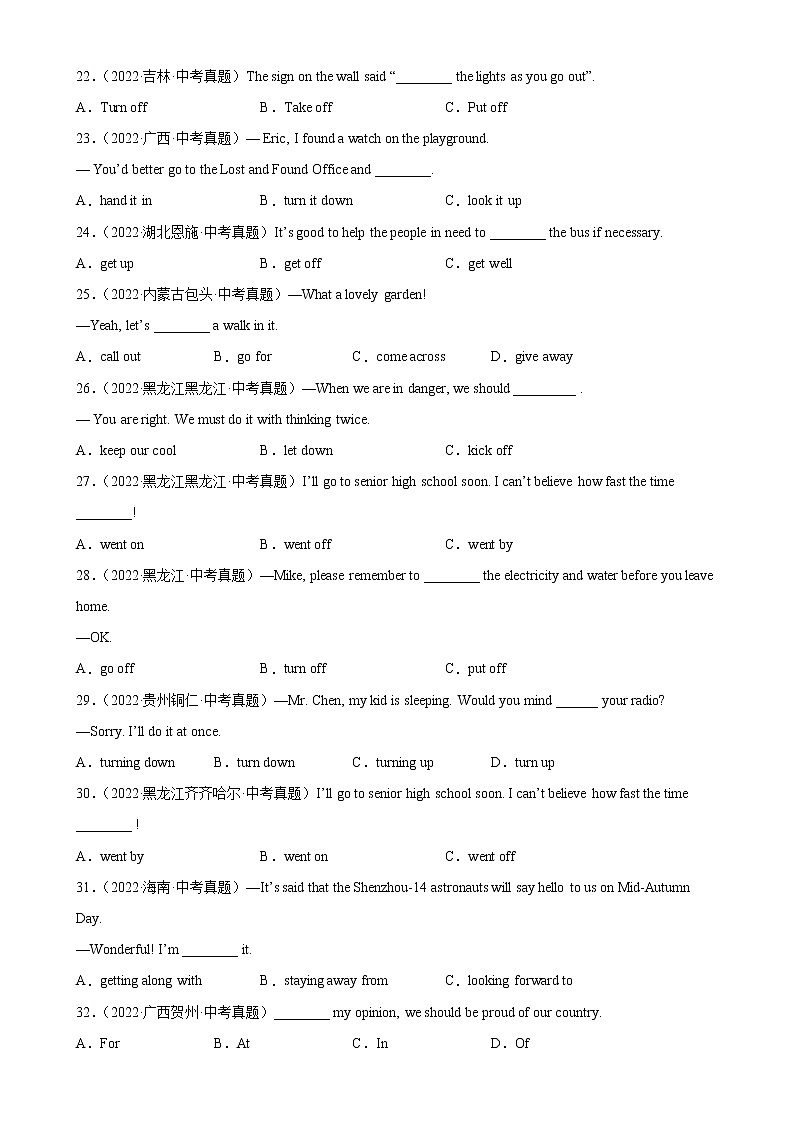 22．（2022·吉林·中考真题）The sign on the wall said “________ the lights as you go out”.

A．Turn off　　B．Take off　　C．Put off

23．（2022·广西·中考真题）— Eric, I found a watch on the playground.

— You’d better go to the Lost and Found Office and ________.

A．hand it in　　B．turn it down　　C．look it up

24．（2022·湖北恩施·中考真题）It’s good to help the people in need to ________ the bus if necessary.

A．get up　　B．get off　　C．get well

25．（2022·内蒙古包头·中考真题）—What a lovely garden!

—Yeah, let’s ________ a walk in it.

A．call out　　B．go for　　C．come across　　D．give away

26．（2022·黑龙江黑龙江·中考真题）—When we are in danger, we should _________ .

— You are right. We must do it with thinking twice.

A．keep our cool　　B．let down　　C．kick off

27．（2022·黑龙江黑龙江·中考真题）I’ll go to senior high school soon. I can’t believe how fast the time ________!

A．went on　　B．went off　　C．went by

28．（2022·黑龙江·中考真题）—Mike, please remember to ________ the electricity and water before you leave home.

—OK.

A．go off　　B．turn off　　C．put off

29．（2022·贵州铜仁·中考真题）—Mr. Chen, my kid is sleeping. Would you mind ______ your radio?

—Sorry. I’ll do it at once.

A．turning down　　B．turn down　　C．turning up　　D．turn up

30．（2022·黑龙江齐齐哈尔·中考真题）I’ll go to senior high school soon. I can’t believe how fast the time ________ !

A．went by　　B．went on　　C．went off

31．（2022·海南·中考真题）—It’s said that the Shenzhou-14 astronauts will say hello to us on Mid-Autumn Day.

—Wonderful! I’m ________ it.

A．getting along with　　B．staying away from　　C．looking forward to

32．（2022·广西贺州·中考真题）________ my opinion, we should be proud of our country.

A．For　　B．At　　C．In　　D．Of